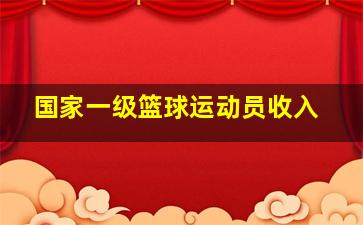 国家一级篮球运动员收入